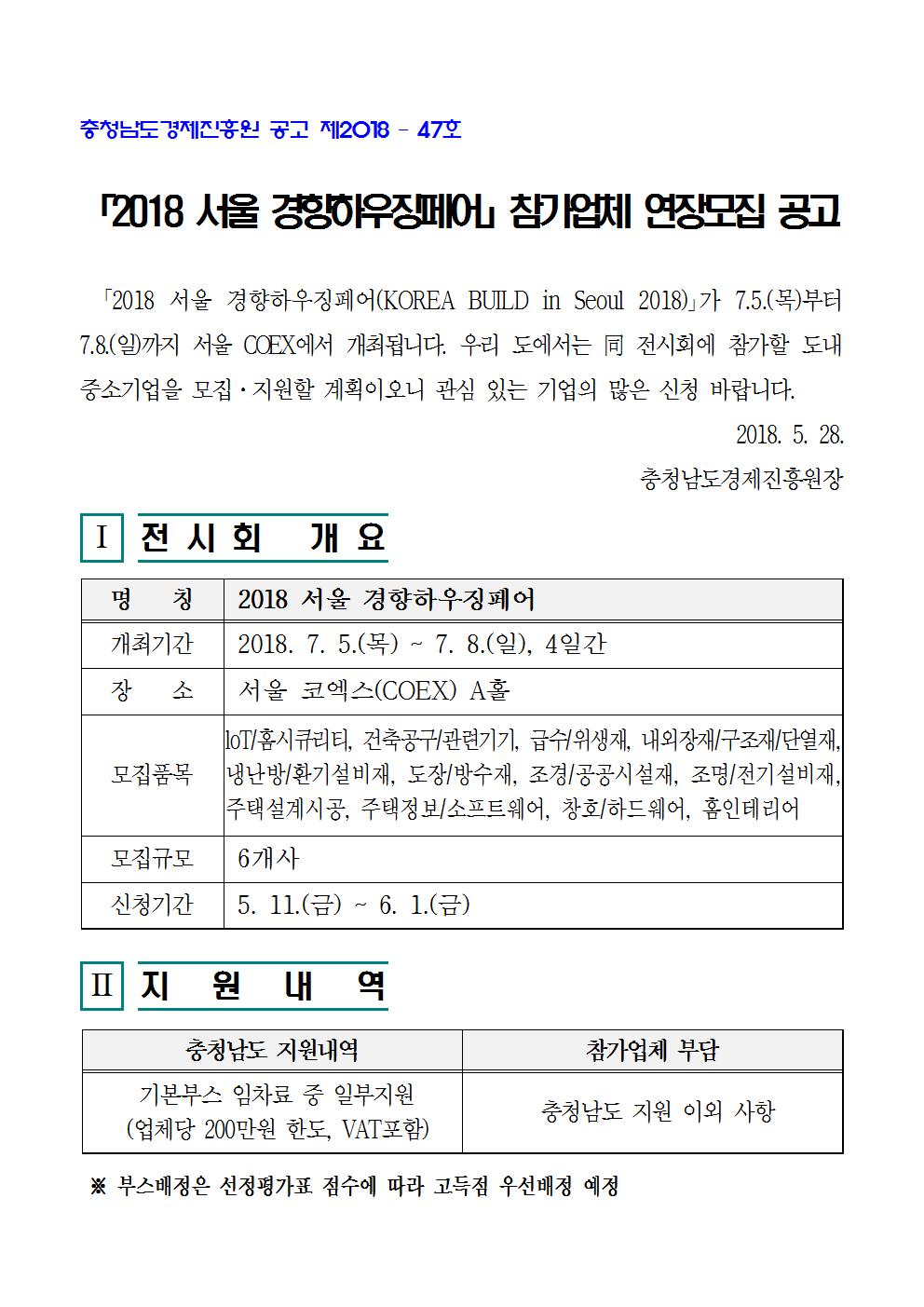 충청남도경제진흥원 공고 제2018 - 47호

「2018 서울 경향하우징페어」 참가업체 연장모집 공고

「2018 서울 경향하우징페어(KOREA BUILD in Seoul 2018)」가 7.5.(목)부터 7.8.(일)까지 서울 COEX에서 개최됩니다. 우리 도에서는 同 전시회에 참가할 도내 중소기업을 모집·지원할 계획이오니 관심 있는 기업의 많은 신청 바랍니다.

2018. 5. 28.

충청남도경제진흥원장

I 전 시 회 개 요

| 명 칭 | 2018 서울 경향하우징페어 |
|---|---|
| 개최기간 | 2018. 7. 5.(목) ~ 7. 8.(일), 4일간 |
| 장 소 | 서울 코엑스(COEX) A홀 |
| 모집품목 | IoT/홈시큐리티, 건축공구/관련기기, 급수/위생재, 내외장재/구조재/단열재, 냉난방/환기설비재, 도장/방수재, 조경/공공시설재, 조명/전기설비재, 주택설계시공, 주택정보/소프트웨어, 창호/하드웨어, 홈인테리어 |
| 모집규모 | 6개사 |
| 신청기간 | 5. 11.(금) ~ 6. 1.(금) |

II 지 원 내 역

| 충청남도 지원내역 | 참가업체 부담 |
|---|---|
| 기본부스 임차료 중 일부지원 (업체당 200만원 한도, VAT포함) | 충청남도 지원 이외 사항 |

※ 부스배정은 선정평가표 점수에 따라 고득점 우선배정 예정